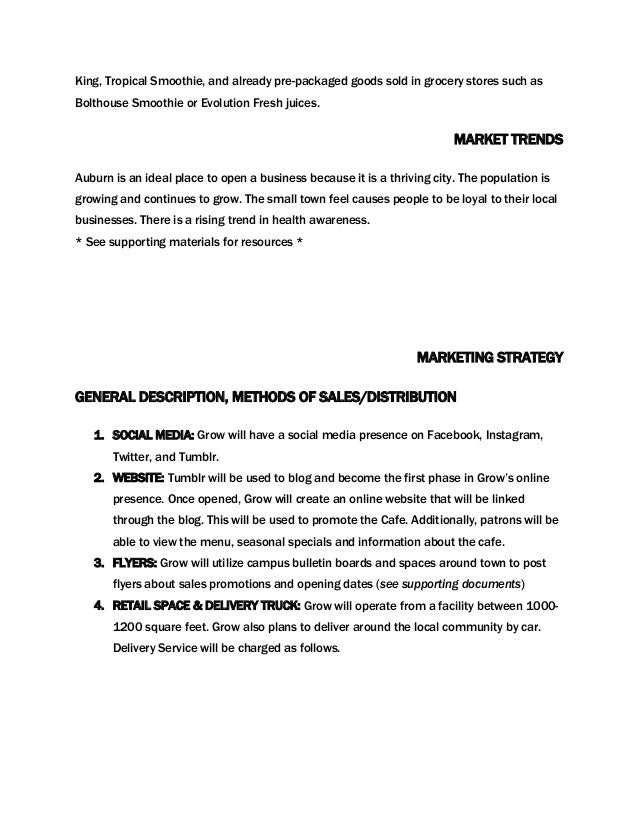 King, Tropical Smoothie, and already pre-packaged goods sold in grocery stores such as Bolthouse Smoothie or Evolution Fresh juices.

MARKET TRENDS

Auburn is an ideal place to open a business because it is a thriving city. The population is growing and continues to grow. The small town feel causes people to be loyal to their local businesses. There is a rising trend in health awareness.
* See supporting materials for resources *

MARKETING STRATEGY

GENERAL DESCRIPTION, METHODS OF SALES/DISTRIBUTION

1. SOCIAL MEDIA: Grow will have a social media presence on Facebook, Instagram, Twitter, and Tumblr.
2. WEBSITE: Tumblr will be used to blog and become the first phase in Grow's online presence. Once opened, Grow will create an online website that will be linked through the blog. This will be used to promote the Cafe. Additionally, patrons will be able to view the menu, seasonal specials and information about the cafe.
3. FLYERS: Grow will utilize campus bulletin boards and spaces around town to post flyers about sales promotions and opening dates (see supporting documents)
4. RETAIL SPACE & DELIVERY TRUCK: Grow will operate from a facility between 1000-1200 square feet. Grow also plans to deliver around the local community by car. Delivery Service will be charged as follows.